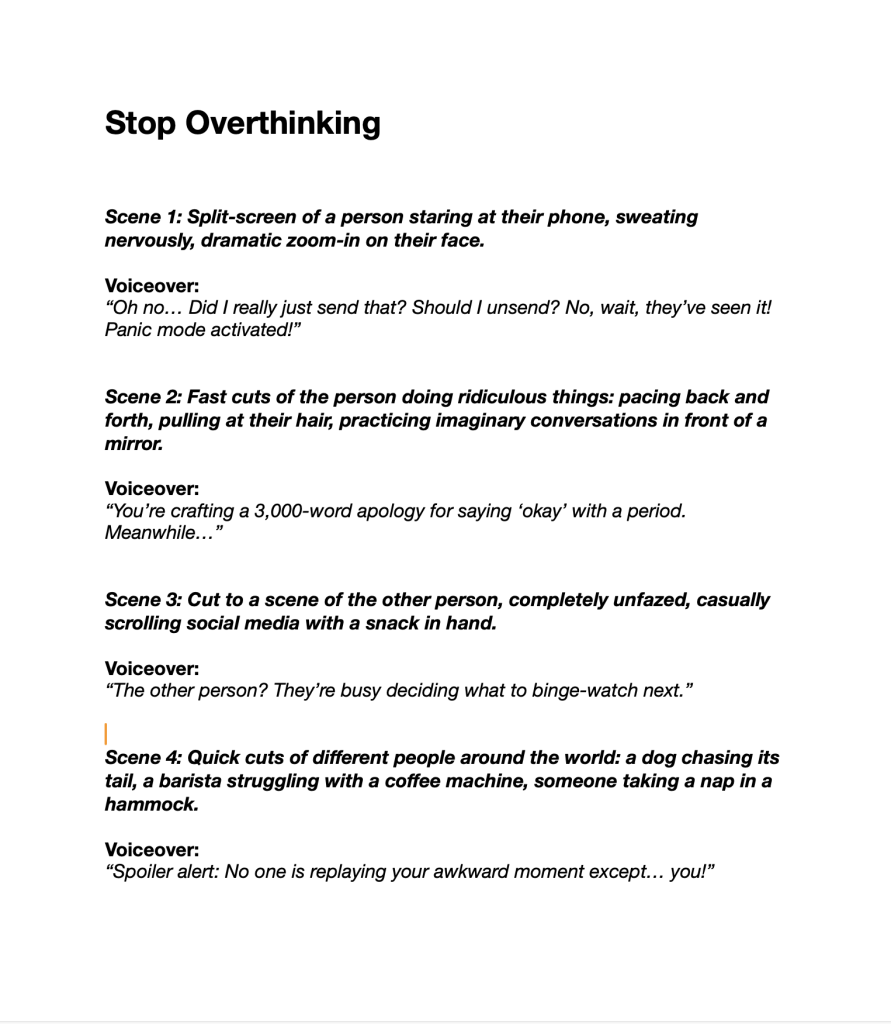 Stop Overthinking

Scene 1: Split-screen of a person staring at their phone, sweating nervously, dramatic zoom-in on their face.

Voiceover:
“Oh no… Did I really just send that? Should I unsend? No, wait, they’ve seen it! Panic mode activated!”

Scene 2: Fast cuts of the person doing ridiculous things: pacing back and forth, pulling at their hair, practicing imaginary conversations in front of a mirror.

Voiceover:
“You’re crafting a 3,000-word apology for saying ‘okay’ with a period. Meanwhile…”

Scene 3: Cut to a scene of the other person, completely unfazed, casually scrolling social media with a snack in hand.

Voiceover:
“The other person? They’re busy deciding what to binge-watch next.”

Scene 4: Quick cuts of different people around the world: a dog chasing its tail, a barista struggling with a coffee machine, someone taking a nap in a hammock.

Voiceover:
“Spoiler alert: No one is replaying your awkward moment except… you!”